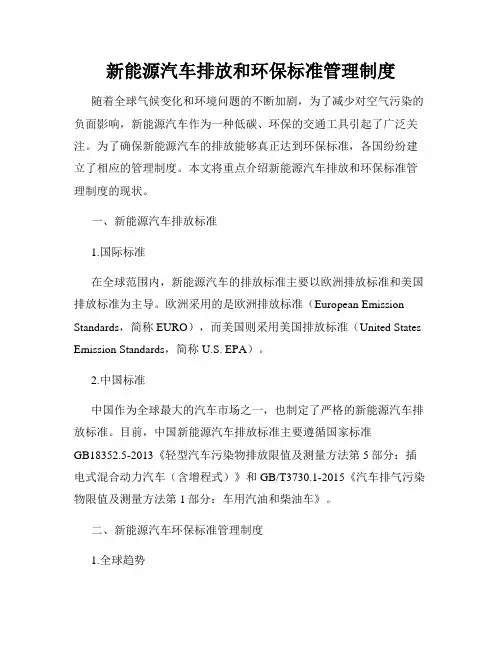 新能源汽车排放和环保标准管理制度

随着全球气候变化和环境问题的不断加剧，为了减少对空气污染的负面影响，新能源汽车作为一种低碳、环保的交通工具引起了广泛关注。为了确保新能源汽车的排放能够真正达到环保标准，各国纷纷建立了相应的管理制度。本文将重点介绍新能源汽车排放和环保标准管理制度的现状。

一、新能源汽车排放标准

1.国际标准

在全球范围内，新能源汽车的排放标准主要以欧洲排放标准和美国排放标准为主导。欧洲采用的是欧洲排放标准（European Emission Standards，简称 EURO），而美国则采用美国排放标准（United States Emission Standards，简称 U.S. EPA）。

2.中国标准

中国作为全球最大的汽车市场之一，也制定了严格的新能源汽车排放标准。目前，中国新能源汽车排放标准主要遵循国家标准 GB18352.5-2013《轻型汽车污染物排放限值及测量方法第 5 部分：插电式混合动力汽车（含增程式）》和 GB/T3730.1-2015《汽车排气污染物限值及测量方法第 1 部分：车用汽油和柴油车》。

二、新能源汽车环保标准管理制度

1.全球趋势